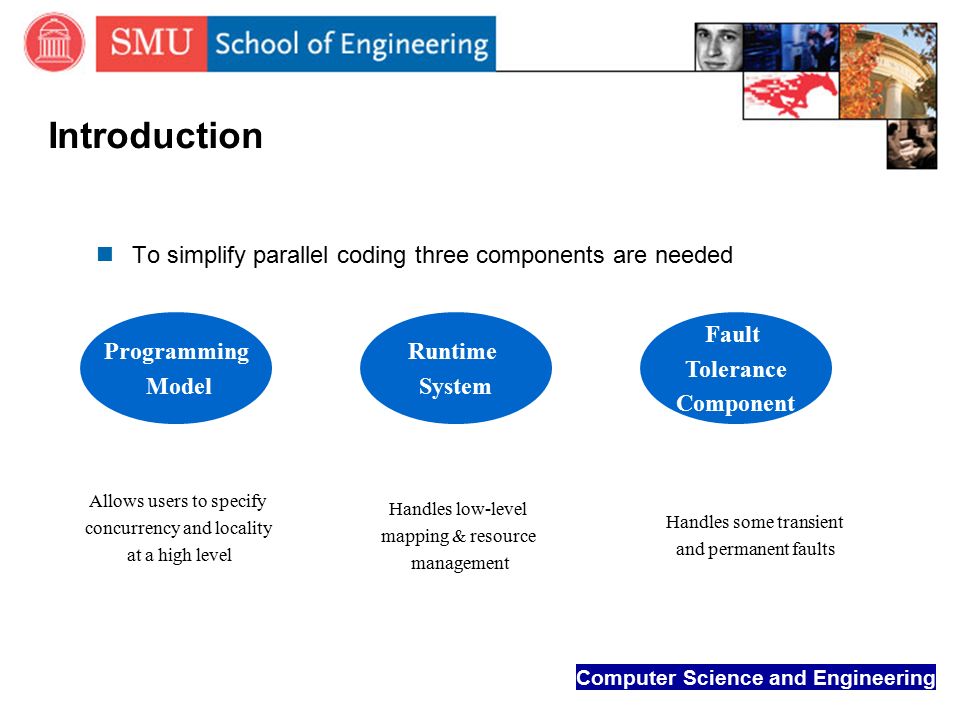 SMU School of Engineering

Introduction

To simplify parallel coding three components are needed

Programming Model

Runtime System

Fault Tolerance Component

Allows users to specify concurrency and locality at a high level

Handles low-level mapping & resource management

Handles some transient and permanent faults

Computer Science and Engineering